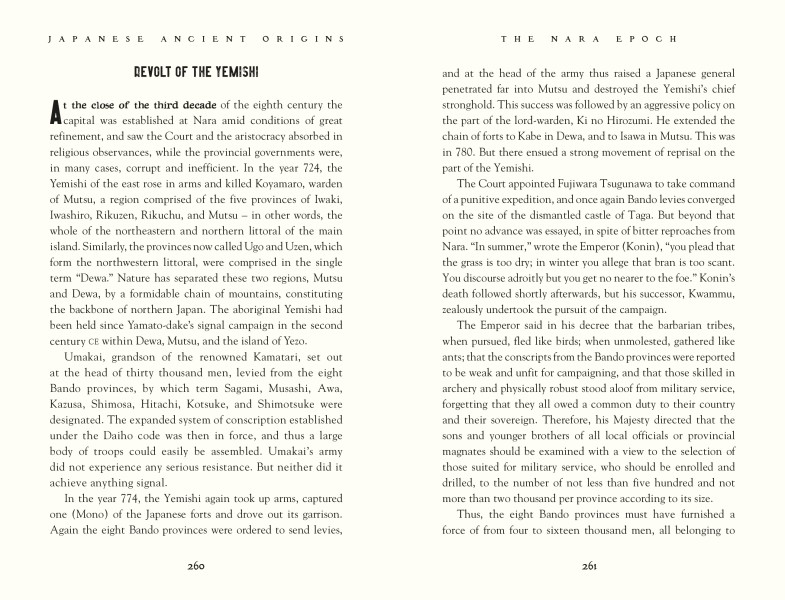 JAPANESE ANCIENT ORIGINS

REVOLT OF THE YEMISHI

At the close of the third decade of the eighth century the capital was established at Nara amid conditions of great refinement, and saw the Court and the aristocracy absorbed in religious observances, while the provincial governments were, in many cases, corrupt and inefficient. In the year 724, the Yemishi of the east rose in arms and killed Koyamaro, warden of Mutsu, a region comprised of the five provinces of Iwaki, Iwashiro, Rikuzen, Rikuchu, and Mutsu – in other words, the whole of the northeastern and northern littoral of the main island. Similarly, the provinces now called Ugo and Uzen, which form the northwestern littoral, were comprised in the single term "Dewa." Nature has separated these two regions, Mutsu and Dewa, by a formidable chain of mountains, constituting the backbone of northern Japan. The aboriginal Yemishi had been held since Yamato-dake's signal campaign in the second century CE within Dewa, Mutsu, and the island of Yezo.

Umakai, grandson of the renowned Kamatari, set out at the head of thirty thousand men, levied from the eight Bando provinces, by which term Sagami, Musashi, Awa, Kazusa, Shimosa, Hitachi, Kotsuke, and Shimotsuke were designated. The expanded system of conscription established under the Daiho code was then in force, and thus a large body of troops could easily be assembled. Umakai's army did not experience any serious resistance. But neither did it achieve anything signal.

In the year 774, the Yemishi again took up arms, captured one (Mono) of the Japanese forts and drove out its garrison. Again the eight Bando provinces were ordered to send levies,

260

THE NARA EPOCH

and at the head of the army thus raised a Japanese general penetrated far into Mutsu and destroyed the Yemishi's chief stronghold. This success was followed by an aggressive policy on the part of the lord-warden, Ki no Hirozumi. He extended the chain of forts to Kabe in Dewa, and to Isawa in Mutsu. This was in 780. But there ensued a strong movement of reprisal on the part of the Yemishi.

The Court appointed Fujiwara Tsugunawa to take command of a punitive expedition, and once again Bando levies converged on the site of the dismantled castle of Taga. But beyond that point no advance was essayed, in spite of bitter reproaches from Nara. "In summer," wrote the Emperor (Konin), "you plead that the grass is too dry; in winter you allege that bran is too scant. You discourse adroitly but you get no nearer to the foe." Konin's death followed shortly afterwards, but his successor, Kwammu, zealously undertook the pursuit of the campaign.

The Emperor said in his decree that the barbarian tribes, when pursued, fled like birds; when unmolested, gathered like ants; that the conscripts from the Bando provinces were reported to be weak and unfit for campaigning, and that those skilled in archery and physically robust stood aloof from military service, forgetting that they all owed a common duty to their country and their sovereign. Therefore, his Majesty directed that the sons and younger brothers of all local officials or provincial magnates should be examined with a view to the selection of those suited for military service, who should be enrolled and drilled, to the number of not less than five hundred and not more than two thousand per province according to its size.

Thus, the eight Bando provinces must have furnished a force of from four to sixteen thousand men, all belonging to

261